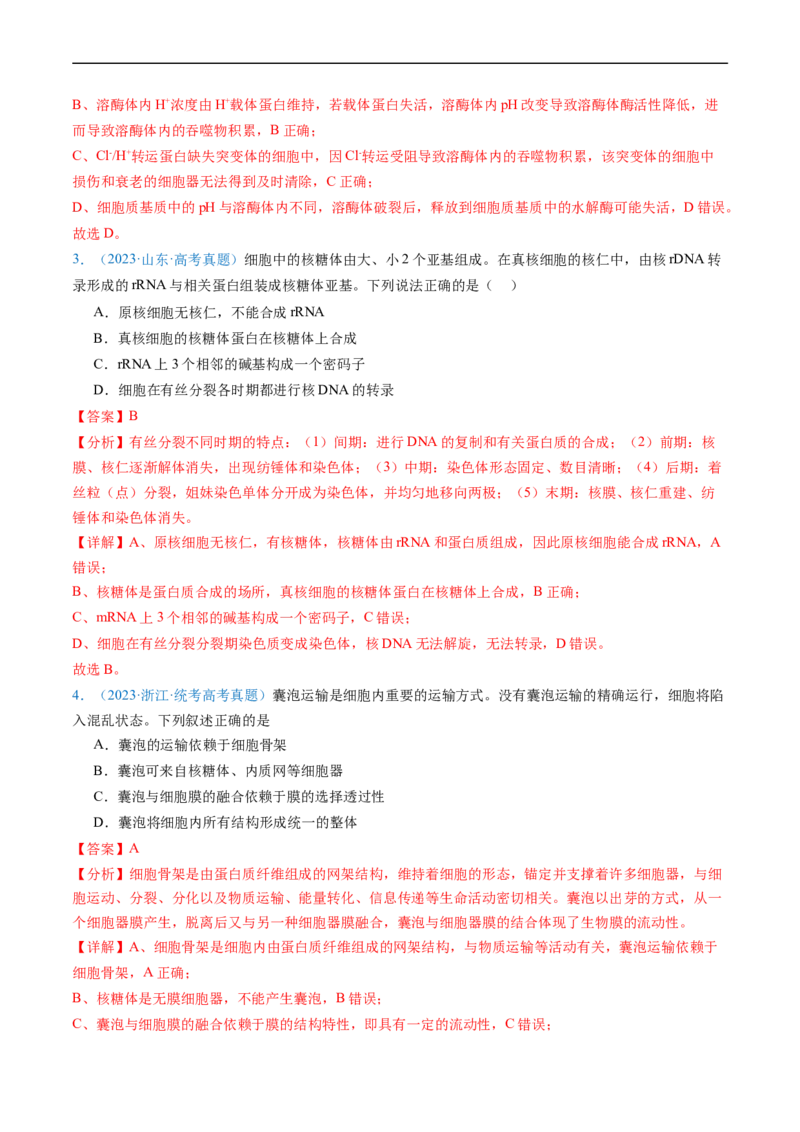 B、溶酶体内$H^+$浓度由$H^+$载体蛋白维持，若载体蛋白失活，溶酶体内pH改变导致溶酶体酶活性降低，进而导致溶酶体内的吞噬物积累，B正确；

C、$Cl^-/H^+$转运蛋白缺失突变体的细胞中，因$Cl^-$转运受阻导致溶酶体内的吞噬物积累，该突变体的细胞中损伤和衰老的细胞器无法得到及时清除，C正确；

D、细胞质基质中的pH与溶酶体内不同，溶酶体破裂后，释放到细胞质基质中的水解酶可能失活，D错误。

故选D。

3．（2023·山东·高考真题）细胞中的核糖体由大、小2个亚基组成。在真核细胞的核仁中，由核rDNA转录形成的rRNA与相关蛋白组装成核糖体亚基。下列说法正确的是（　）

A．原核细胞无核仁，不能合成rRNA

B．真核细胞的核糖体蛋白在核糖体上合成

C．rRNA上3个相邻的碱基构成一个密码子

D．细胞在有丝分裂各时期都进行核DNA的转录

【答案】B

【分析】有丝分裂不同时期的特点：（1）间期：进行DNA的复制和有关蛋白质的合成；（2）前期：核膜、核仁逐渐解体消失，出现纺锤体和染色体；（3）中期：染色体形态固定、数目清晰；（4）后期：着丝粒（点）分裂，姐妹染色单体分开成为染色体，并均匀地移向两极；（5）末期：核膜、核仁重建、纺锤体和染色体消失。

【详解】A、原核细胞无核仁，有核糖体，核糖体由rRNA和蛋白质组成，因此原核细胞能合成rRNA，A错误；

B、核糖体是蛋白质合成的场所，真核细胞的核糖体蛋白在核糖体上合成，B正确；

C、mRNA上3个相邻的碱基构成一个密码子，C错误；

D、细胞在有丝分裂分裂期染色质变成染色体，核DNA无法解旋，无法转录，D错误。

故选B。

4．（2023·浙江·统考高考真题）囊泡运输是细胞内重要的运输方式。没有囊泡运输的精确运行，细胞将陷入混乱状态。下列叙述正确的是

A．囊泡的运输依赖于细胞骨架

B．囊泡可来自核糖体、内质网等细胞器

C．囊泡与细胞膜的融合依赖于膜的选择透过性

D．囊泡将细胞内所有结构形成统一的整体

【答案】A

【分析】细胞骨架是由蛋白质纤维组成的网架结构，维持着细胞的形态，锚定并支撑着许多细胞器，与细胞运动、分裂、分化以及物质运输、能量转化、信息传递等生命活动密切相关。囊泡以出芽的方式，从一个细胞器膜产生，脱离后又与另一种细胞器膜融合，囊泡与细胞器膜的结合体现了生物膜的流动性。

【详解】A、细胞骨架是细胞内由蛋白质纤维组成的网架结构，与物质运输等活动有关，囊泡运输依赖于细胞骨架，A正确；

B、核糖体是无膜细胞器，不能产生囊泡，B错误；

C、囊泡与细胞膜的融合依赖于膜的结构特性，即具有一定的流动性，C错误；